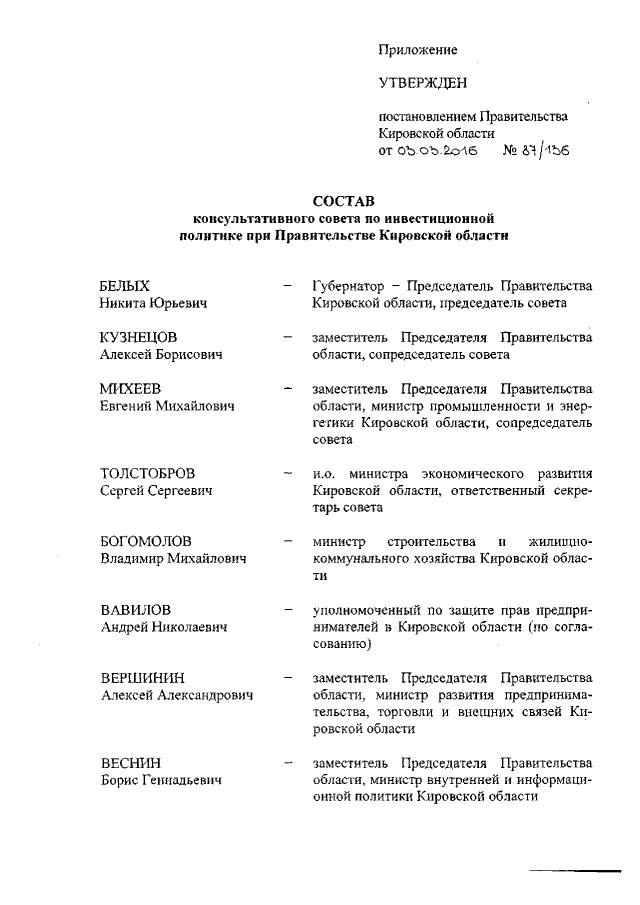 Приложение

УТВЕРЖДЕН

постановлением Правительства Кировской области
от 03.03.2016 № 87/136

СОСТАВ
консультативного совета по инвестиционной политике при Правительстве Кировской области

БЕЛЫХ Никита Юрьевич – Губернатор – Председатель Правительства Кировской области, председатель совета

КУЗНЕЦОВ Алексей Борисович – заместитель Председателя Правительства области, сопредседатель совета

МИХЕЕВ Евгений Михайлович – заместитель Председателя Правительства области, министр промышленности и энергетики Кировской области, сопредседатель совета

ТОЛСТОБРОВ Сергей Сергеевич – и.о. министра экономического развития Кировской области, ответственный секретарь совета

БОГОМОЛОВ Владимир Михайлович – министр строительства и жилищно-коммунального хозяйства Кировской области

ВАВИЛОВ Андрей Николаевич – уполномоченный по защите прав предпринимателей в Кировской области (по согласованию)

ВЕРШИНИН Алексей Александрович – заместитель Председателя Правительства области, министр развития предпринимательства, торговли и внешних связей Кировской области

ВЕСНИН Борис Геннадьевич – заместитель Председателя Правительства области, министр внутренней и информационной политики Кировской области